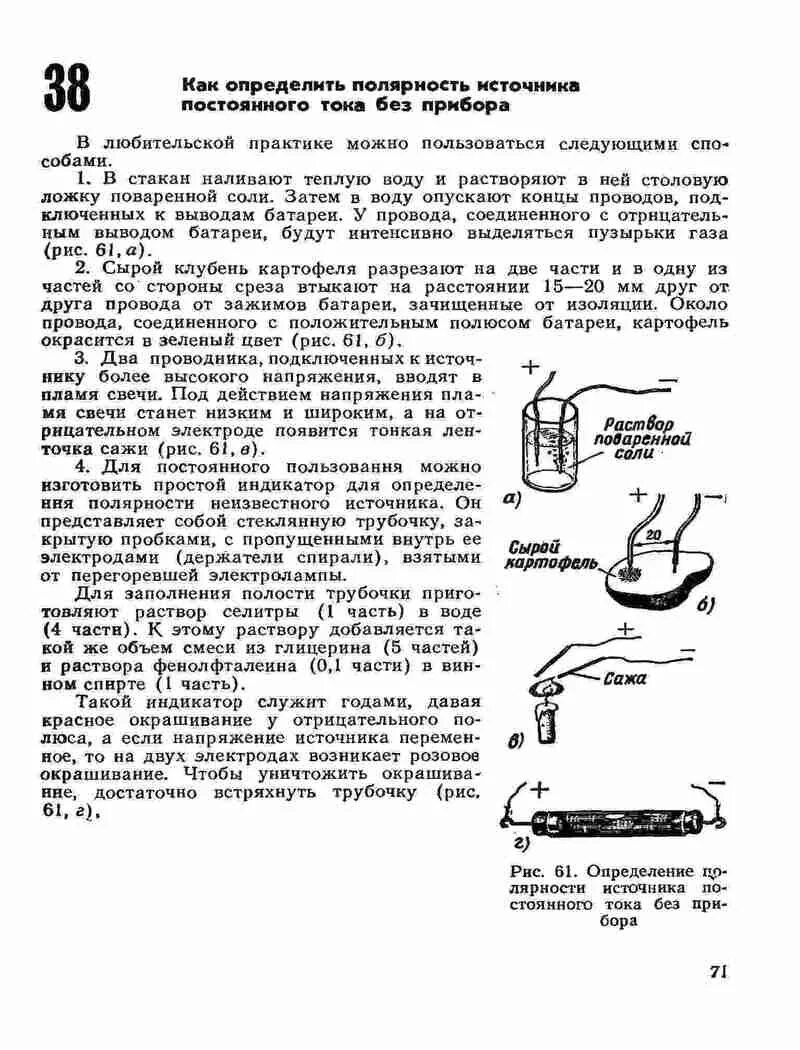 38 Как определить полярность источника постоянного тока без прибора

В любительской практике можно пользоваться следующими способами.

1. В стакан наливают теплую воду и растворяют в ней столовую ложку поваренной соли. Затем в воду опускают концы проводов, подключенных к выводам батареи. У провода, соединенного с отрицательным выводом батареи, будут интенсивно выделяться пузырьки газа (рис. 61, а).

2. Сырой клубень картофеля разрезают на две части и в одну из частей со стороны среза втыкают на расстоянии 15—20 мм друг от друга провода от зажимов батареи, зачищенные от изоляции. Около провода, соединенного с положительным полюсом батареи, картофель окрасится в зеленый цвет (рис. 61, б).

3. Два проводника, подключенных к источнику более высокого напряжения, вводят в пламя свечи. Под действием напряжения пламя свечи станет низким и широким, а на отрицательном электроде появится тонкая ленточка сажи (рис. 61, в).

4. Для постоянного пользования можно изготовить простой индикатор для определения полярности неизвестного источника. Он представляет собой стеклянную трубочку, закрытую пробками, с пропущенными внутрь ее электродами (держатели спирали), взятыми от перегоревшей электролампы.

Для заполнения полости трубочки приготовляют раствор селитры (1 часть) в воде (4 части). К этому раствору добавляется такой же объем смеси из глицерина (5 частей) и раствора фенолфталеина (0,1 части) в винном спирте (1 часть).

Такой индикатор служит годами, давая красное окрашивание у отрицательного полюса, а если напряжение источника переменное, то на двух электродах возникает розовое окрашивание. Чтобы уничтожить окрашивание, достаточно встряхнуть трубочку (рис. 61, г).

+ − Раствор поваренной соли а)
+ − 20 Сырой картофель б)
+ − Сажа в)
+ − г)

Рис. 61. Определение полярности источника постоянного тока без прибора

71